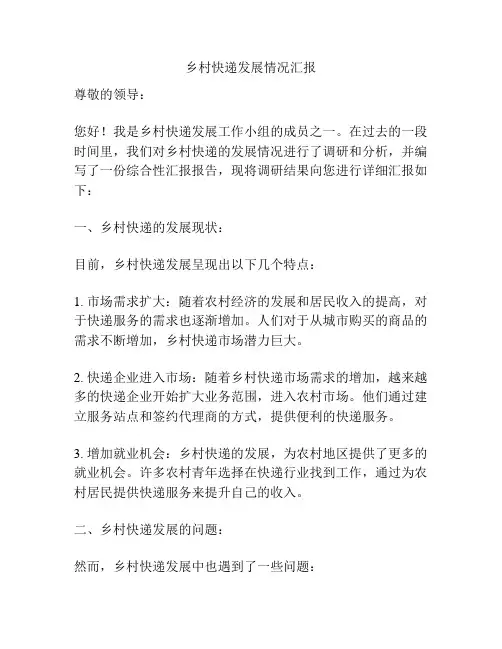 乡村快递发展情况汇报

尊敬的领导：

您好！我是乡村快递发展工作小组的成员之一。在过去的一段时间里，我们对乡村快递的发展情况进行了调研和分析，并编写了一份综合性汇报报告，现将调研结果向您进行详细汇报如下：

一、乡村快递的发展现状：

目前，乡村快递发展呈现出以下几个特点：

1. 市场需求扩大：随着农村经济的发展和居民收入的提高，对于快递服务的需求也逐渐增加。人们对于从城市购买的商品的需求不断增加，乡村快递市场潜力巨大。

2. 快递企业进入市场：随着乡村快递市场需求的增加，越来越多的快递企业开始扩大业务范围，进入农村市场。他们通过建立服务站点和签约代理商的方式，提供便利的快递服务。

3. 增加就业机会：乡村快递的发展，为农村地区提供了更多的就业机会。许多农村青年选择在快递行业找到工作，通过为农村居民提供快递服务来提升自己的收入。

二、乡村快递发展的问题：

然而，乡村快递发展中也遇到了一些问题：